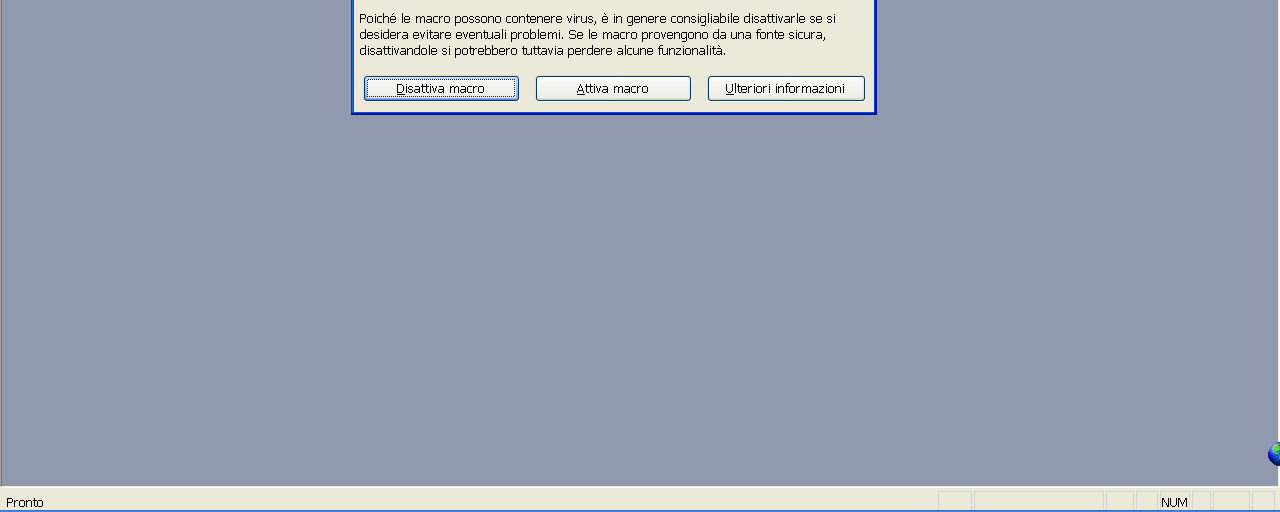 Poiché le macro possono contenere virus, è in genere consigliabile disattivarle se si desidera evitare eventuali problemi. Se le macro provengono da una fonte sicura, disattivandole si potrebbero tuttavia perdere alcune funzionalità.

Disattiva macro

Attiva macro

Ulteriori informazioni

Pronto

NUM